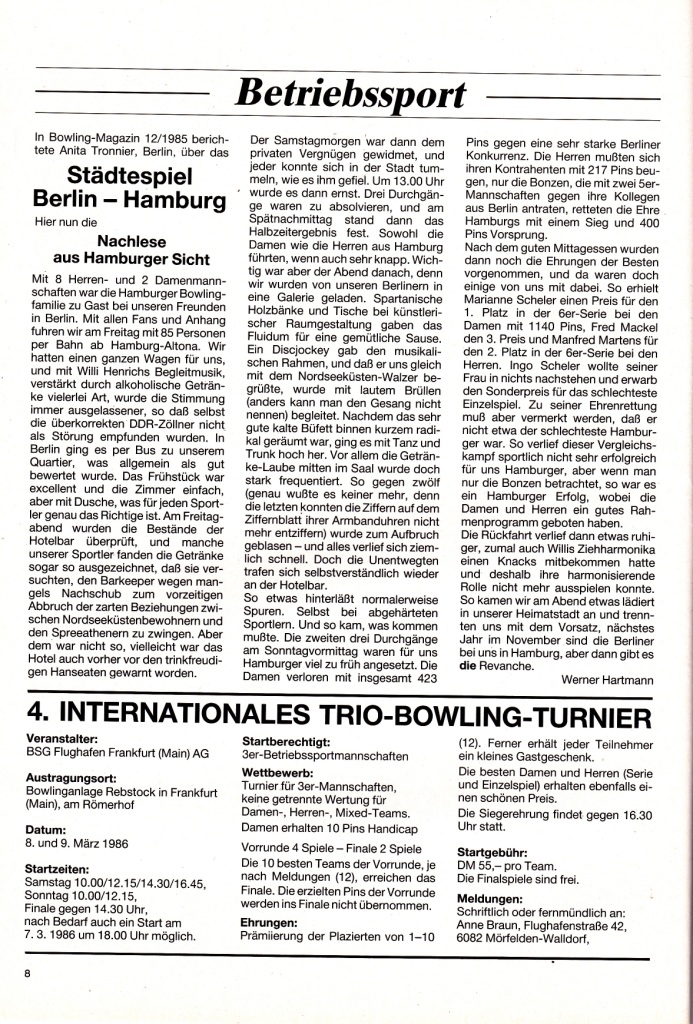 Betriebssport

In Bowling-Magazin 12/1985 berichtete Anita Tronnier, Berlin, über das

Städtespiel Berlin – Hamburg

Hier nun die

Nachlese aus Hamburger Sicht

Mit 8 Herren- und 2 Damenmannschaften war die Hamburger Bowlingfamilie zu Gast bei unseren Freunden in Berlin. Mit allen Fans und Anhang fuhren wir am Freitag mit 85 Personen per Bahn ab Hamburg-Altona. Wir hatten einen ganzen Wagen für uns, und mit Willi Henrichs Begleitmusik, verstärkt durch alkoholische Getränke vielerlei Art, wurde die Stimmung immer ausgelassener, so daß selbst die überkorrekten DDR-Zöllner nicht als Störung empfunden wurden. In Berlin ging es per Bus zu unserem Quartier, was allgemein als gut bewertet wurde. Das Frühstück war excellent und die Zimmer einfach, aber mit Dusche, was für jeden Sportler genau das Richtige ist. Am Freitagabend wurden die Bestände der Hotelbar überprüft, und manche unserer Sportler fanden die Getränke sogar so ausgezeichnet, daß sie versuchten, den Barkeeper wegen mangels Nachschub zum vorzeitigen Abbruch der zarten Beziehungen zwischen Nordseeküstenbewohnern und den Spreeathenern zu zwingen. Aber dem war nicht so, vielleicht war das Hotel auch vorher vor den trinkfreudigen Hanseaten gewarnt worden.

Der Samstagmorgen war dann dem privaten Vergnügen gewidmet, und jeder konnte sich in der Stadt tummeln, wie es ihm gefiel. Um 13.00 Uhr wurde es dann ernst. Drei Durchgänge waren zu absolvieren, und am Spätnachmittag stand dann das Halbzeitergebnis fest. Sowohl die Damen wie die Herren aus Hamburg führten, wenn auch sehr knapp. Wichtig war aber der Abend danach, denn wir wurden von unseren Berlinern in eine Galerie geladen. Spartanische Holzbänke und Tische bei künstlerischer Raumgestaltung gaben das Fluidum für eine gemütliche Sause. Ein Discjockey gab den musikalischen Rahmen, und daß er uns gleich mit dem Nordseeküsten-Walzer begrüßte, wurde mit lautem Brüllen (anders kann man den Gesang nicht nennen) begleitet. Nachdem das sehr gute kalte Büfett binnen kurzem radikal geräumt war, ging es mit Tanz und Trunk hoch her. Vor allem die Getränke-Laube mitten im Saal wurde doch stark frequentiert. So gegen zwölf (genau wußte es keiner mehr, denn die letzten konnten die Ziffern auf dem Ziffernblatt ihrer Armbanduhren nicht mehr entziffern) wurde zum Aufbruch geblasen – und alles verlief sich ziemlich schnell. Doch die Unentwegten trafen sich selbstverständlich wieder an der Hotelbar.
So etwas hinterläßt normalerweise Spuren. Selbst bei abgehärteten Sportlern. Und so kam, was kommen mußte. Die zweiten drei Durchgänge am Sonntagvormittag waren für uns Hamburger viel zu früh angesetzt. Die Damen verloren mit insgesamt 423

Pins gegen eine sehr starke Berliner Konkurrenz. Die Herren mußten sich ihren Kontrahenten mit 217 Pins beugen, nur die Bonzen, die mit zwei 5er-Mannschaften gegen ihre Kollegen aus Berlin antraten, retteten die Ehre Hamburgs mit einem Sieg und 400 Pins Vorsprung.
Nach dem guten Mittagessen wurden dann noch die Ehrungen der Besten vorgenommen, und da waren doch einige von uns mit dabei. So erhielt Marianne Scheler einen Preis für den 1. Platz in der 6er-Serie bei den Damen mit 1140 Pins, Fred Mackel den 3. Preis und Manfred Martens für den 2. Platz in der 6er-Serie bei den Herren. Ingo Scheler wollte seiner Frau in nichts nachstehen und erwarb den Sonderpreis für das schlechteste Einzelspiel. Zu seiner Ehrenrettung muß aber vermerkt werden, daß er nicht etwa der schlechteste Hamburger war. So verlief dieser Vergleichskampf sportlich nicht sehr erfolgreich für uns Hamburger, aber wenn man nur die Bonzen betrachtet, so war es ein Hamburger Erfolg, wobei die Damen und Herren ein gutes Rahmenprogramm geboten haben.
Die Rückfahrt verlief dann etwas ruhiger, zumal auch Willis Ziehharmonika einen Knacks mitbekommen hatte und deshalb ihre harmonisierende Rolle nicht mehr ausspielen konnte. So kamen wir am Abend etwas lädiert in unserer Heimatstadt an und trennten uns mit dem Vorsatz, nächstes Jahr im November sind die Berliner bei uns in Hamburg, aber dann gibt es die Revanche.

Werner Hartmann

4. INTERNATIONALES TRIO-BOWLING-TURNIER

Veranstalter:
BSG Flughafen Frankfurt (Main) AG

Austragungsort:
Bowlinganlage Rebstock in Frankfurt (Main), am Römerhof

Datum:
8. und 9. März 1986

Startzeiten:
Samstag 10.00/12.15/14.30/16.45,
Sonntag 10.00/12.15,
Finale gegen 14.30 Uhr,
nach Bedarf auch ein Start am 7. 3. 1986 um 18.00 Uhr möglich.

Startberechtigt:
3er-Betriebssportmannschaften

Wettbewerb:
Turnier für 3er-Mannschaften, keine getrennte Wertung für Damen-, Herren-, Mixed-Teams.
Damen erhalten 10 Pins Handicap

Vorrunde 4 Spiele – Finale 2 Spiele
Die 10 besten Teams der Vorrunde, je nach Meldungen (12), erreichen das Finale. Die erzielten Pins der Vorrunde werden ins Finale nicht übernommen.

Ehrungen:
Prämiierung der Plazierten von 1–10

(12). Ferner erhält jeder Teilnehmer ein kleines Gastgeschenk.
Die besten Damen und Herren (Serie und Einzelspiel) erhalten ebenfalls einen schönen Preis.
Die Siegerehrung findet gegen 16.30 Uhr statt.

Startgebühr:
DM 55,– pro Team.
Die Finalspiele sind frei.

Meldungen:
Schriftlich oder fernmündlich an:
Anne Braun, Flughafenstraße 42,
6082 Mörfelden-Walldorf,

8